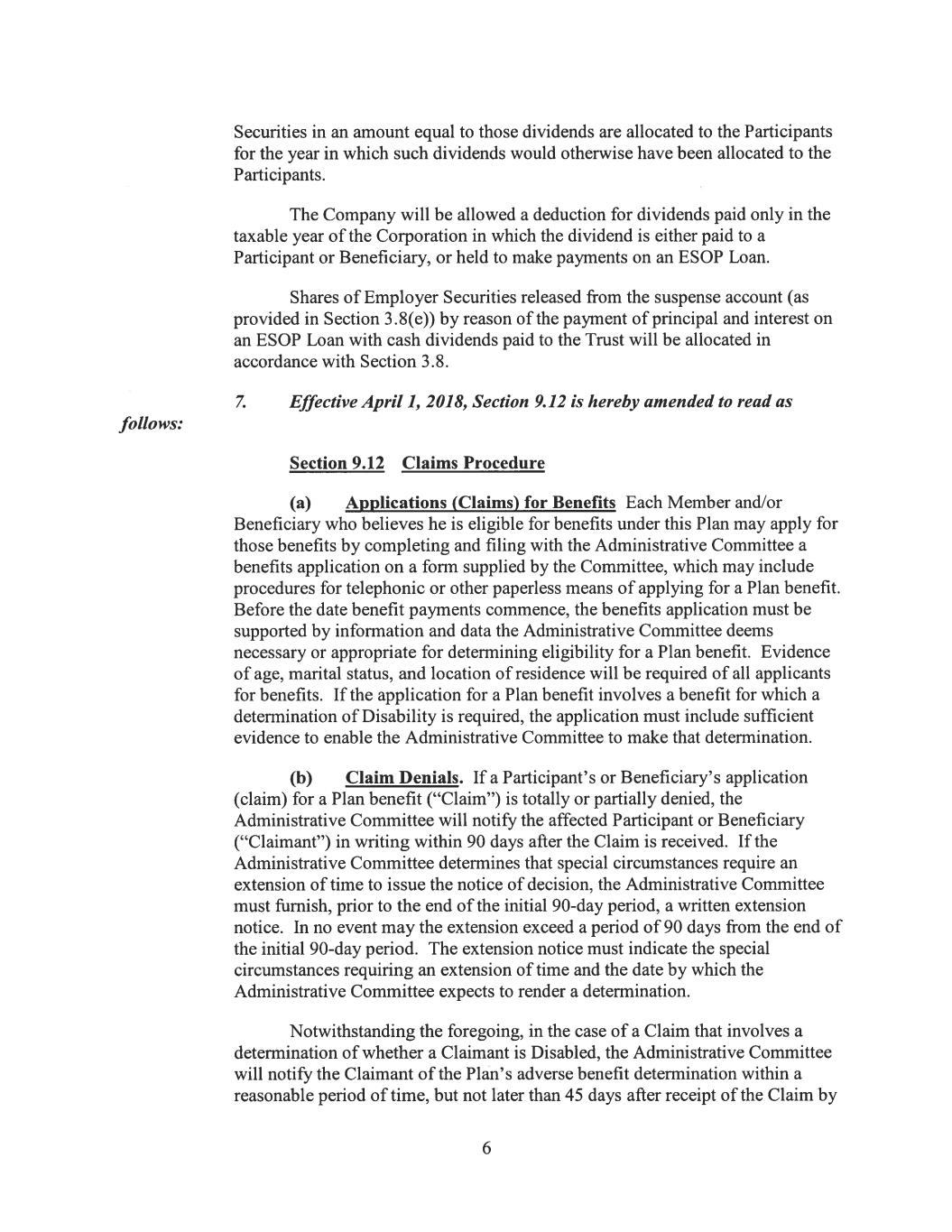 Securities in an amount equal to those dividends are allocated to the Participants for the year in which such dividends would otherwise have been allocated to the Participants.

The Company will be allowed a deduction for dividends paid only in the taxable year of the Corporation in which the dividend is either paid to a Participant or Beneficiary, or held to make payments on an ESOP Loan.

Shares of Employer Securities released from the suspense account (as provided in Section 3.8(e)) by reason of the payment of principal and interest on an ESOP Loan with cash dividends paid to the Trust will be allocated in accordance with Section 3.8.

7. Effective April 1, 2018, Section 9.12 is hereby amended to read as follows:

Section 9.12 Claims Procedure

(a) Applications (Claims) for Benefits Each Member and/or Beneficiary who believes he is eligible for benefits under this Plan may apply for those benefits by completing and filing with the Administrative Committee a benefits application on a form supplied by the Committee, which may include procedures for telephonic or other paperless means of applying for a Plan benefit. Before the date benefit payments commence, the benefits application must be supported by information and data the Administrative Committee deems necessary or appropriate for determining eligibility for a Plan benefit. Evidence of age, marital status, and location of residence will be required of all applicants for benefits. If the application for a Plan benefit involves a benefit for which a determination of Disability is required, the application must include sufficient evidence to enable the Administrative Committee to make that determination.

(b) Claim Denials. If a Participant's or Beneficiary's application (claim) for a Plan benefit ("Claim") is totally or partially denied, the Administrative Committee will notify the affected Participant or Beneficiary ("Claimant") in writing within 90 days after the Claim is received. If the Administrative Committee determines that special circumstances require an extension of time to issue the notice of decision, the Administrative Committee must furnish, prior to the end of the initial 90-day period, a written extension notice. In no event may the extension exceed a period of 90 days from the end of the initial 90-day period. The extension notice must indicate the special circumstances requiring an extension of time and the date by which the Administrative Committee expects to render a determination.

Notwithstanding the foregoing, in the case of a Claim that involves a determination of whether a Claimant is Disabled, the Administrative Committee will notify the Claimant of the Plan's adverse benefit determination within a reasonable period of time, but not later than 45 days after receipt of the Claim by

6